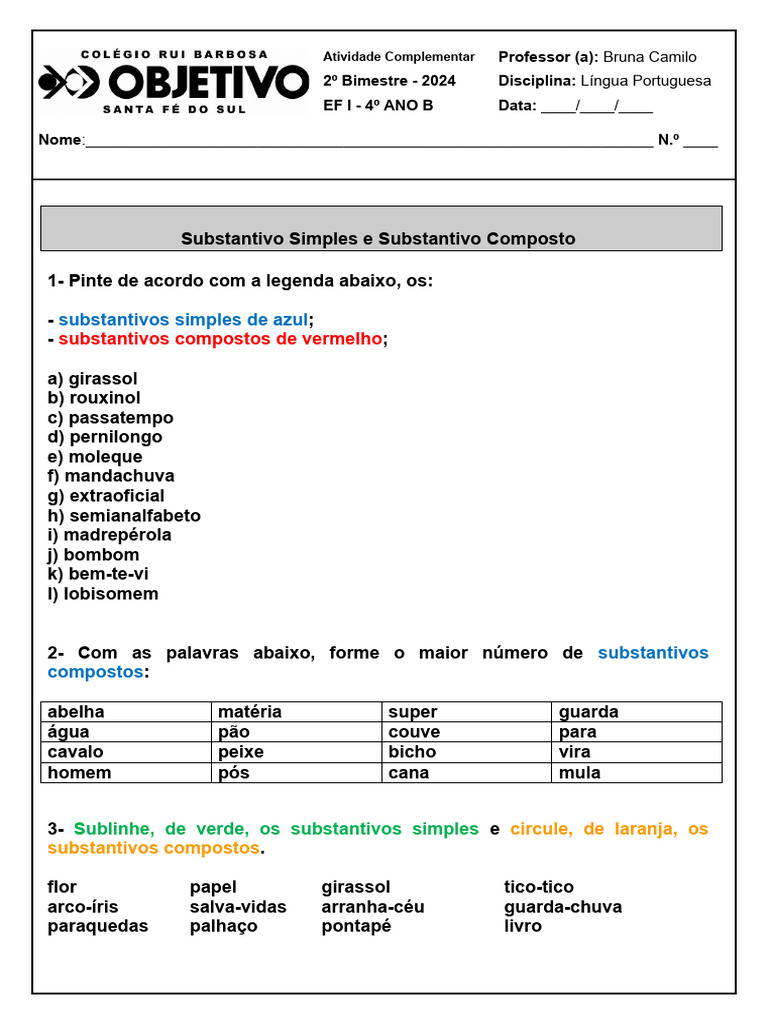 COLÉGIO RUI BARBOSA
OBJETIVO
SANTA FÉ DO SUL

Atividade Complementar
2º Bimestre - 2024
EF I - 4º ANO B

Professor (a): Bruna Camilo
Disciplina: Língua Portuguesa
Data: ____/____/____

Nome:________________________________________________________________ N.º ____

Substantivo Simples e Substantivo Composto

1- Pinte de acordo com a legenda abaixo, os:

- substantivos simples de azul;
- substantivos compostos de vermelho;

a) girassol
b) rouxinol
c) passatempo
d) pernilongo
e) moleque
f) mandachuva
g) extraoficial
h) semianalfabeto
i) madrepérola
j) bombom
k) bem-te-vi
l) lobisomem

2- Com as palavras abaixo, forme o maior número de substantivos compostos:

| abelha | matéria | super | guarda |
|---|---|---|---|
| água | pão | couve | para |
| cavalo | peixe | bicho | vira |
| homem | pós | cana | mula |

3- Sublinhe, de verde, os substantivos simples e circule, de laranja, os substantivos compostos.

flor
arco-íris
paraquedas

papel
salva-vidas
palhaço

girassol
arranha-céu
pontapé

tico-tico
guarda-chuva
livro